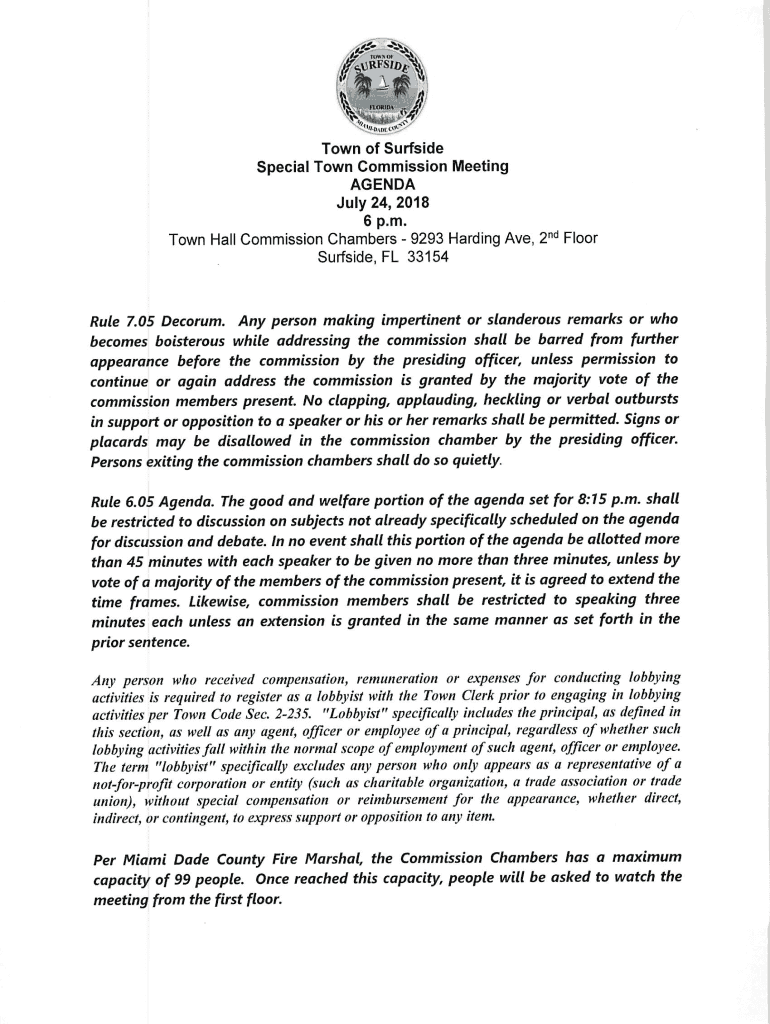 TOWN OF SURFSIDE FLORIDA MIAMI-DADE COUNTY

Town of Surfside
Special Town Commission Meeting
AGENDA
July 24, 2018
6 p.m.
Town Hall Commission Chambers - 9293 Harding Ave, 2$^{nd}$ Floor
Surfside, FL 33154

Rule 7.05 Decorum. Any person making impertinent or slanderous remarks or who becomes boisterous while addressing the commission shall be barred from further appearance before the commission by the presiding officer, unless permission to continue or again address the commission is granted by the majority vote of the commission members present. No clapping, applauding, heckling or verbal outbursts in support or opposition to a speaker or his or her remarks shall be permitted. Signs or placards may be disallowed in the commission chamber by the presiding officer. Persons exiting the commission chambers shall do so quietly.

Rule 6.05 Agenda. The good and welfare portion of the agenda set for 8:15 p.m. shall be restricted to discussion on subjects not already specifically scheduled on the agenda for discussion and debate. In no event shall this portion of the agenda be allotted more than 45 minutes with each speaker to be given no more than three minutes, unless by vote of a majority of the members of the commission present, it is agreed to extend the time frames. Likewise, commission members shall be restricted to speaking three minutes each unless an extension is granted in the same manner as set forth in the prior sentence.

Any person who received compensation, remuneration or expenses for conducting lobbying activities is required to register as a lobbyist with the Town Clerk prior to engaging in lobbying activities per Town Code Sec. 2-235. "Lobbyist" specifically includes the principal, as defined in this section, as well as any agent, officer or employee of a principal, regardless of whether such lobbying activities fall within the normal scope of employment of such agent, officer or employee. The term "lobbyist" specifically excludes any person who only appears as a representative of a not-for-profit corporation or entity (such as charitable organization, a trade association or trade union), without special compensation or reimbursement for the appearance, whether direct, indirect, or contingent, to express support or opposition to any item.

Per Miami Dade County Fire Marshal, the Commission Chambers has a maximum capacity of 99 people. Once reached this capacity, people will be asked to watch the meeting from the first floor.